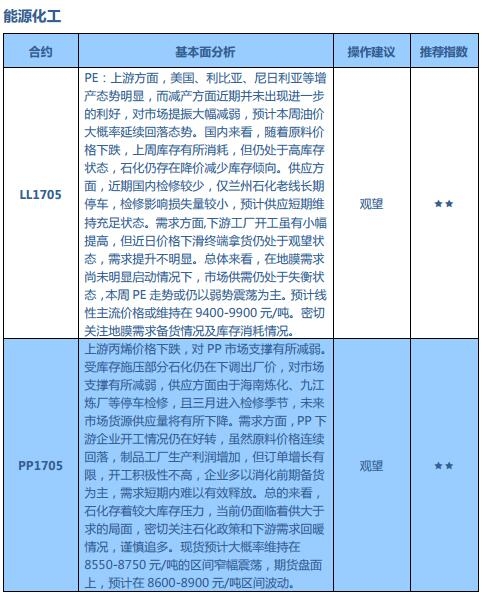 能源化工

| 合约 | 基本面分析 | 操作建议 | 推荐指数 |
|---|---|---|---|
| LL1705 | PE：上游方面，美国、利比亚、尼日利亚等增产态势明显，而减产方面近期并未出现进一步的利好，对市场提振大幅减弱，预计本周油价大概率延续回落态势。国内来看，随着原料价格下跌，上周库存有所消耗，但仍处于高库存状态，石化仍存在降价减少库存倾向。供应方面，近期国内检修较少，仅兰州石化老线长期停车，检修影响损失量较小，预计供应短期维持充足状态。需求方面,下游工厂开工虽有小幅提高，但近日价格下滑终端拿货仍处于观望状态，需求提升不明显。总体来看，在地膜需求尚未明显启动情况下，市场供需仍处于失衡状态，本周 PE 走势或仍以弱势震荡为主。预计线性主流价格或维持在 9400-9900 元/吨。密切关注地膜需求备货情况及库存消耗情况。 | 观望 | ★★ |
| PP1705 | 上游丙烯价格下跌，对 PP 市场支撑有所减弱。受库存施压部分石化仍在下调出厂价，对市场支撑有所减弱，供应方面由于海南炼化、九江炼厂等停车检修，且三月进入检修季节，未来市场货源供应量将有所下降。需求方面，PP 下游企业开工情况仍在好转，虽然原料价格连续回落，制品工厂生产利润增加，但订单增长有限，开工积极性不高，企业多以消化前期备货为主，需求短期内难以有效释放。总的来看，石化存着较大库存压力，当前仍面临着供大于求的局面，密切关注石化政策和下游需求回暖情况，谨慎追多。现货预计大概率维持在 8550-8750 元/吨的区间窄幅震荡，期货盘面上，预计在 8600-8900 元/吨区间波动。 | 观望 | ★★ |